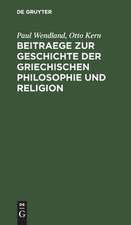 DE GRUYTER

Paul Wendland, Otto Kern

BEITRAEGE ZUR GESCHICHTE DER GRIECHISCHEN PHILOSOPHIE UND RELIGION

DE G